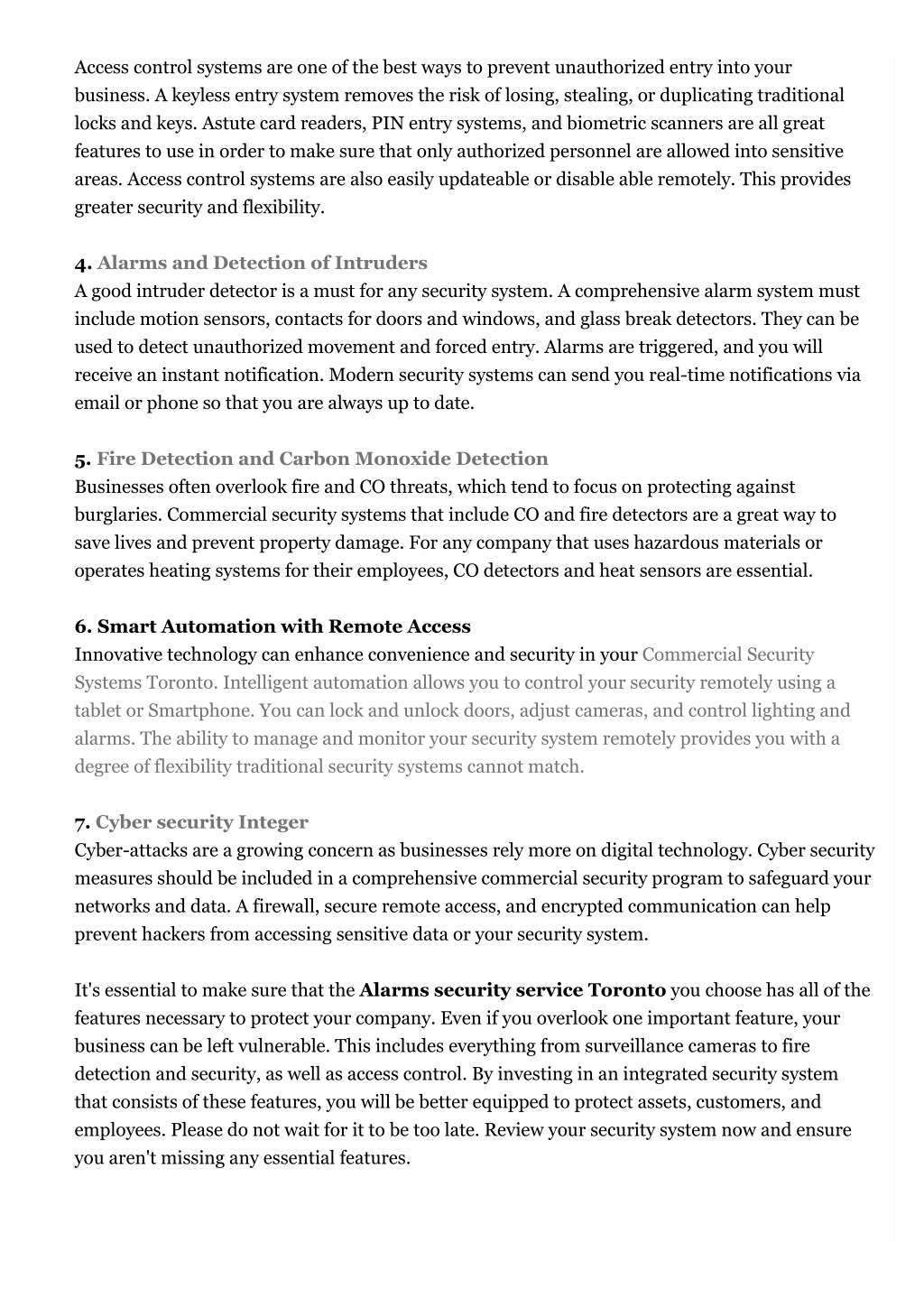 Access control systems are one of the best ways to prevent unauthorized entry into your business. A keyless entry system removes the risk of losing, stealing, or duplicating traditional locks and keys. Astute card readers, PIN entry systems, and biometric scanners are all great features to use in order to make sure that only authorized personnel are allowed into sensitive areas. Access control systems are also easily updateable or disable able remotely. This provides greater security and flexibility.

4. Alarms and Detection of Intruders
A good intruder detector is a must for any security system. A comprehensive alarm system must include motion sensors, contacts for doors and windows, and glass break detectors. They can be used to detect unauthorized movement and forced entry. Alarms are triggered, and you will receive an instant notification. Modern security systems can send you real-time notifications via email or phone so that you are always up to date.

5. Fire Detection and Carbon Monoxide Detection
Businesses often overlook fire and CO threats, which tend to focus on protecting against burglaries. Commercial security systems that include CO and fire detectors are a great way to save lives and prevent property damage. For any company that uses hazardous materials or operates heating systems for their employees, CO detectors and heat sensors are essential.

6. Smart Automation with Remote Access
Innovative technology can enhance convenience and security in your Commercial Security Systems Toronto. Intelligent automation allows you to control your security remotely using a tablet or Smartphone. You can lock and unlock doors, adjust cameras, and control lighting and alarms. The ability to manage and monitor your security system remotely provides you with a degree of flexibility traditional security systems cannot match.

7. Cyber security Integer
Cyber-attacks are a growing concern as businesses rely more on digital technology. Cyber security measures should be included in a comprehensive commercial security program to safeguard your networks and data. A firewall, secure remote access, and encrypted communication can help prevent hackers from accessing sensitive data or your security system.

It's essential to make sure that the Alarms security service Toronto you choose has all of the features necessary to protect your company. Even if you overlook one important feature, your business can be left vulnerable. This includes everything from surveillance cameras to fire detection and security, as well as access control. By investing in an integrated security system that consists of these features, you will be better equipped to protect assets, customers, and employees. Please do not wait for it to be too late. Review your security system now and ensure you aren't missing any essential features.